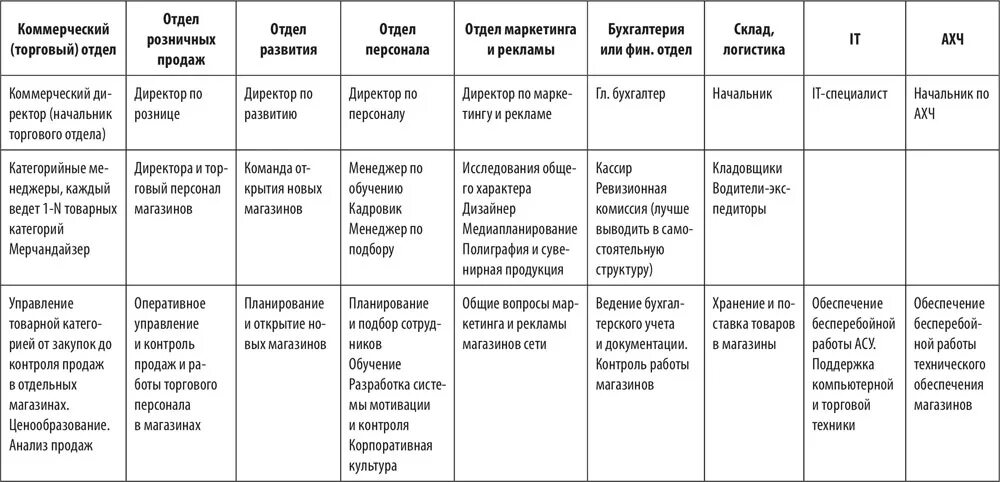 | Коммерческий (торговый) отдел | Отдел розничных продаж | Отдел развития | Отдел персонала | Отдел маркетинга и рекламы | Бухгалтерия или фин. отдел | Склад, логистика | IT | АХЧ |
|---|---|---|---|---|---|---|---|---|
| Коммерческий директор (начальник торгового отдела) | Директор по рознице | Директор по развитию | Директор по персоналу | Директор по маркетингу и рекламе | Гл. бухгалтер | Начальник | IT-специалист | Начальник по АХЧ |
| Категорийные менеджеры, каждый ведет 1-N товарных категорий Мерчандайзер | Директора и торговый персонал магазинов | Команда открытия новых магазинов | Менеджер по обучению Кадровик Менеджер по подбору | Исследования общего характера Дизайнер Медиапланирование Полиграфия и сувенирная продукция | Кассир Ревизионная комиссия (лучше выводить в самостоятельную структуру) | Кладовщики Водители-экспедиторы | | |
| Управление товарной категорией от закупок до контроля продаж в отдельных магазинах. Ценообразование. Анализ продаж | Оперативное управление и контроль продаж и работы торгового персонала в магазинах | Планирование и открытие новых магазинов | Планирование и подбор сотрудников Обучение Разработка системы мотивации и контроля Корпоративная культура | Общие вопросы маркетинга и рекламы магазинов сети | Ведение бухгалтерского учета и документации. Контроль работы магазинов | Хранение и поставка товаров в магазины | Обеспечение бесперебойной работы АСУ. Поддержка компьютерной и торговой техники | Обеспечение бесперебойной работы технического обеспечения магазинов |